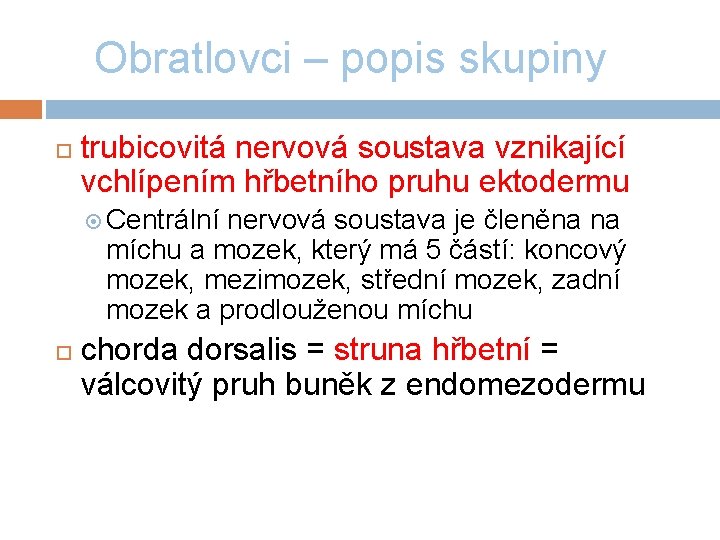 Obratlovci – popis skupiny

trubicovitá nervová soustava vznikající vchlípením hřbetního pruhu ektodermu

Centrální nervová soustava je členěna na míchu a mozek, který má 5 částí: koncový mozek, mezimozek, střední mozek, zadní mozek a prodlouženou míchu

chorda dorsalis = struna hřbetní = válcovitý pruh buněk z endomezodermu